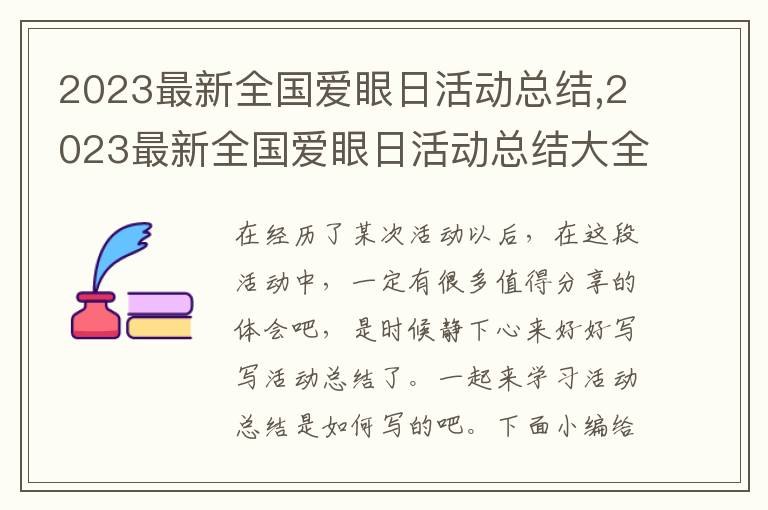 2023最新全国爱眼日活动总结,2023最新全国爱眼日活动总结大全

在经历了某次活动以后，在这段活动中，一定有很多值得分享的体会吧，是时候静下心来好好写写活动总结了。一起来学习活动总结是如何写的吧。下面小编给